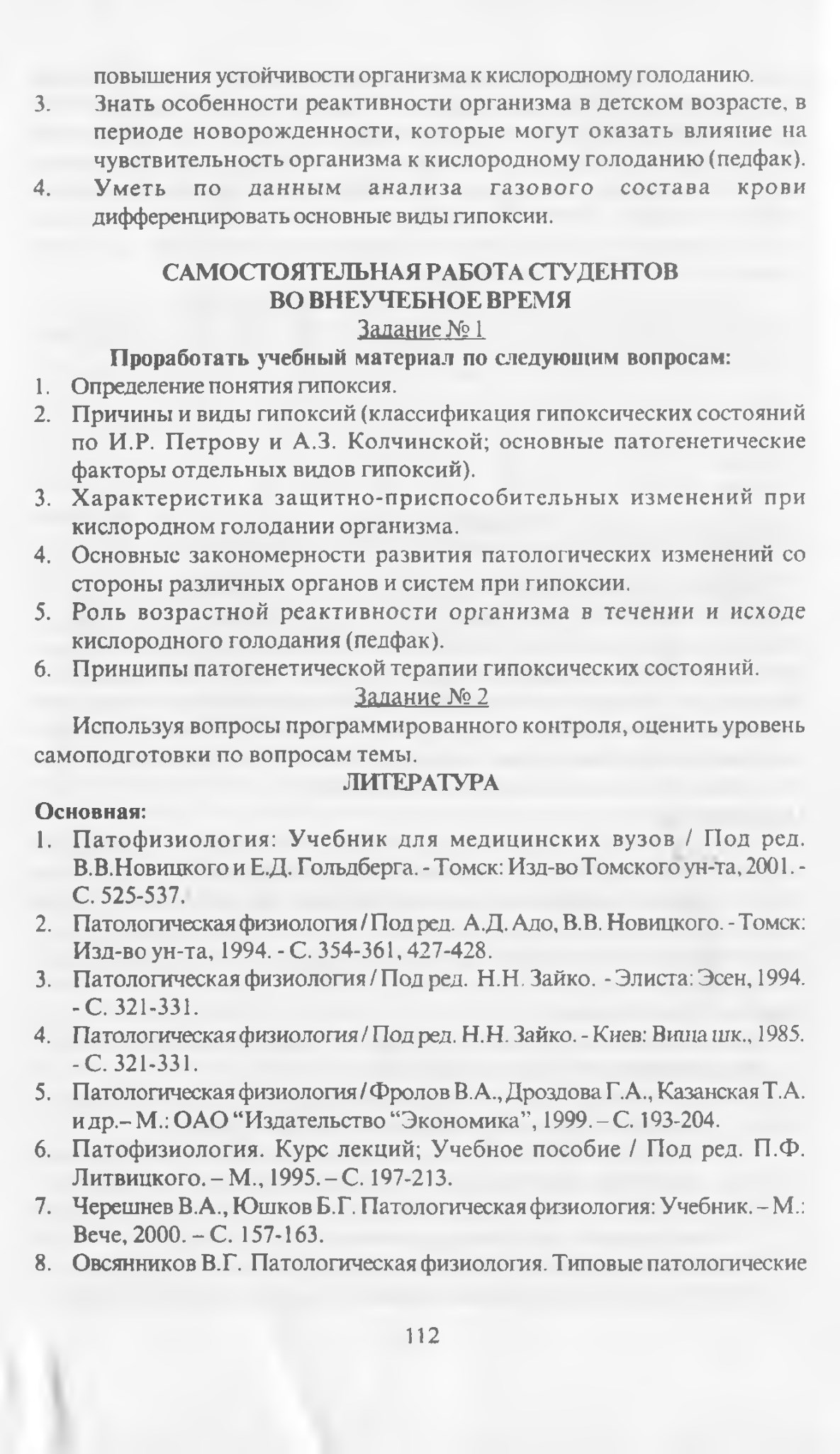 повышения устойчивости организма к кислородному голоданию.
3. Знать особенности реактивности организма в детском возрасте, в периоде новорожденности, которые могут оказать влияние на чувствительность организма к кислородному голоданию (педфак).
4. Уметь по данным анализа газового состава крови дифференцировать основные виды гипоксии.

САМОСТОЯТЕЛЬНАЯ РАБОТА СТУДЕНТОВ
ВО ВНЕУЧЕБНОЕ ВРЕМЯ
Задание № 1
Проработать учебный материал по следующим вопросам:
1. Определение понятия гипоксия.
2. Причины и виды гипоксий (классификация гипоксических состояний по И.Р. Петрову и А.З. Колчинской; основные патогенетические факторы отдельных видов гипоксий).
3. Характеристика защитно-приспособительных изменений при кислородном голодании организма.
4. Основные закономерности развития патологических изменений со стороны различных органов и систем при гипоксии.
5. Роль возрастной реактивности организма в течении и исходе кислородного голодания (педфак).
6. Принципы патогенетической терапии гипоксических состояний.
Задание № 2
Используя вопросы программированного контроля, оценить уровень самоподготовки по вопросам темы.
ЛИТЕРАТУРА
Основная:
1. Патофизиология: Учебник для медицинских вузов / Под ред. В.В.Новицкого и Е.Д. Гольдберга. - Томск: Изд-во Томского ун-та, 2001. - С. 525-537.
2. Патологическая физиология / Под ред. А.Д. Адо, В.В. Новицкого. - Томск: Изд-во ун-та, 1994. - С. 354-361, 427-428.
3. Патологическая физиология / Под ред. Н.Н. Зайко. - Элиста: Эсен, 1994. - С. 321-331.
4. Патологическая физиология / Под ред. Н.Н. Зайко. - Киев: Вища шк., 1985. - С. 321-331.
5. Патологическая физиология / Фролов В.А., Дроздова Г.А., Казанская Т.А. и др.– М.: ОАО “Издательство “Экономика”, 1999. – С. 193-204.
6. Патофизиология. Курс лекций; Учебное пособие / Под ред. П.Ф. Литвицкого. – М., 1995. – С. 197-213.
7. Черешнев В.А., Юшков Б.Г. Патологическая физиология: Учебник. – М.: Вече, 2000. – С. 157-163.
8. Овсянников В.Г. Патологическая физиология. Типовые патологические

112